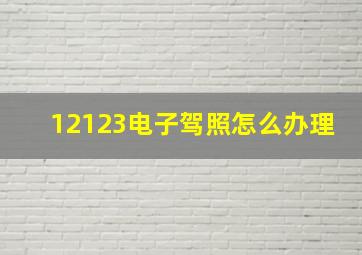 12123电子驾照怎么办理